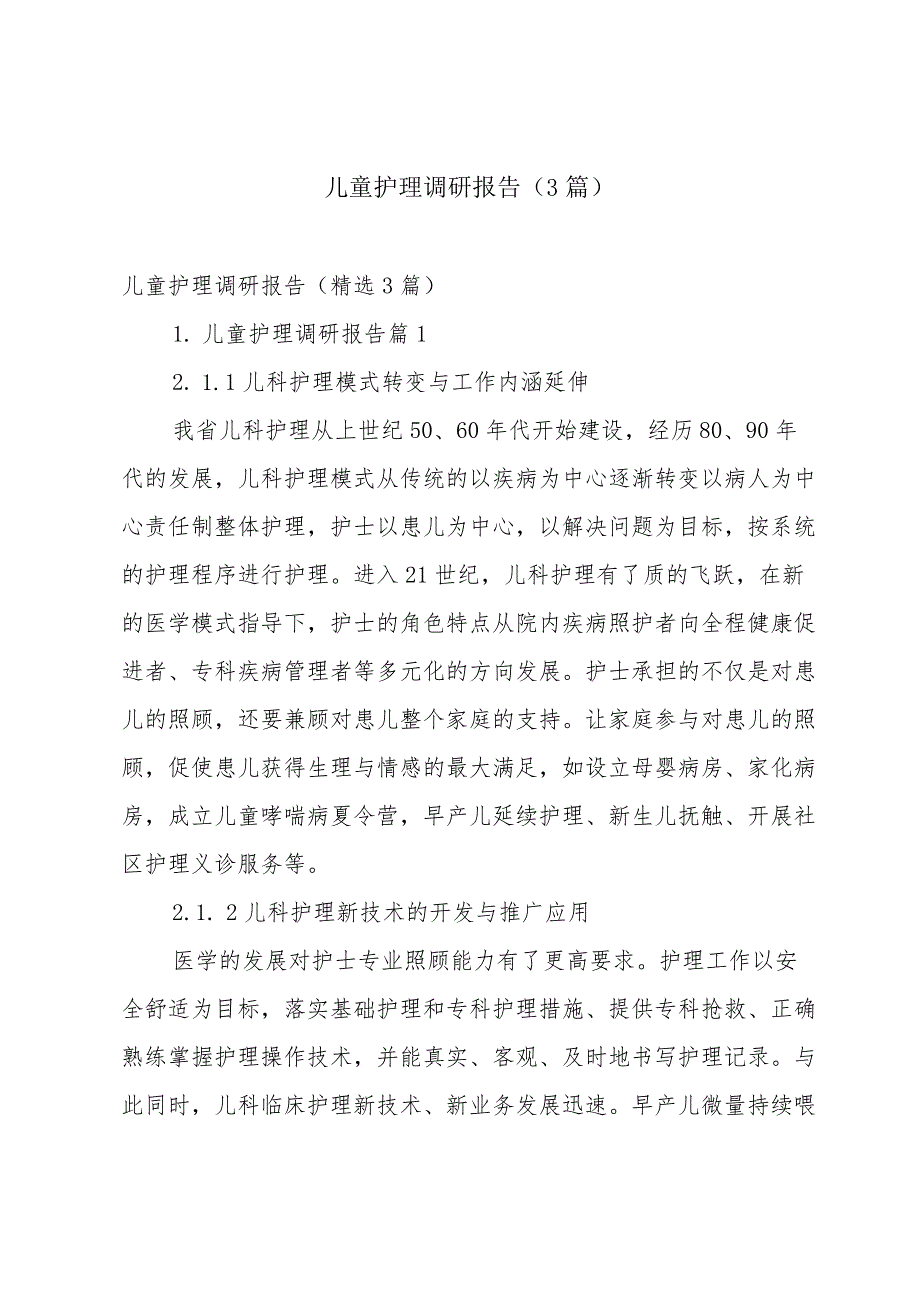 儿童护理调研报告（3篇）

儿童护理调研报告（精选3篇）

1. 儿童护理调研报告篇1

2. 1.1儿科护理模式转变与工作内涵延伸

我省儿科护理从上世纪50、60年代开始建设，经历80、90年代的发展，儿科护理模式从传统的以疾病为中心逐渐转变以病人为中心责任制整体护理，护士以患儿为中心，以解决问题为目标，按系统的护理程序进行护理。进入21世纪，儿科护理有了质的飞跃，在新的医学模式指导下，护士的角色特点从院内疾病照护者向全程健康促进者、专科疾病管理者等多元化的方向发展。护士承担的不仅是对患儿的照顾，还要兼顾对患儿整个家庭的支持。让家庭参与对患儿的照顾，促使患儿获得生理与情感的最大满足，如设立母婴病房、家化病房，成立儿童哮喘病夏令营，早产儿延续护理、新生儿抚触、开展社区护理义诊服务等。

2.1. 2儿科护理新技术的开发与推广应用

医学的发展对护士专业照顾能力有了更高要求。护理工作以安全舒适为目标，落实基础护理和专科护理措施、提供专科抢救、正确熟练掌握护理操作技术，并能真实、客观、及时地书写护理记录。与此同时，儿科临床护理新技术、新业务发展迅速。早产儿微量持续喂